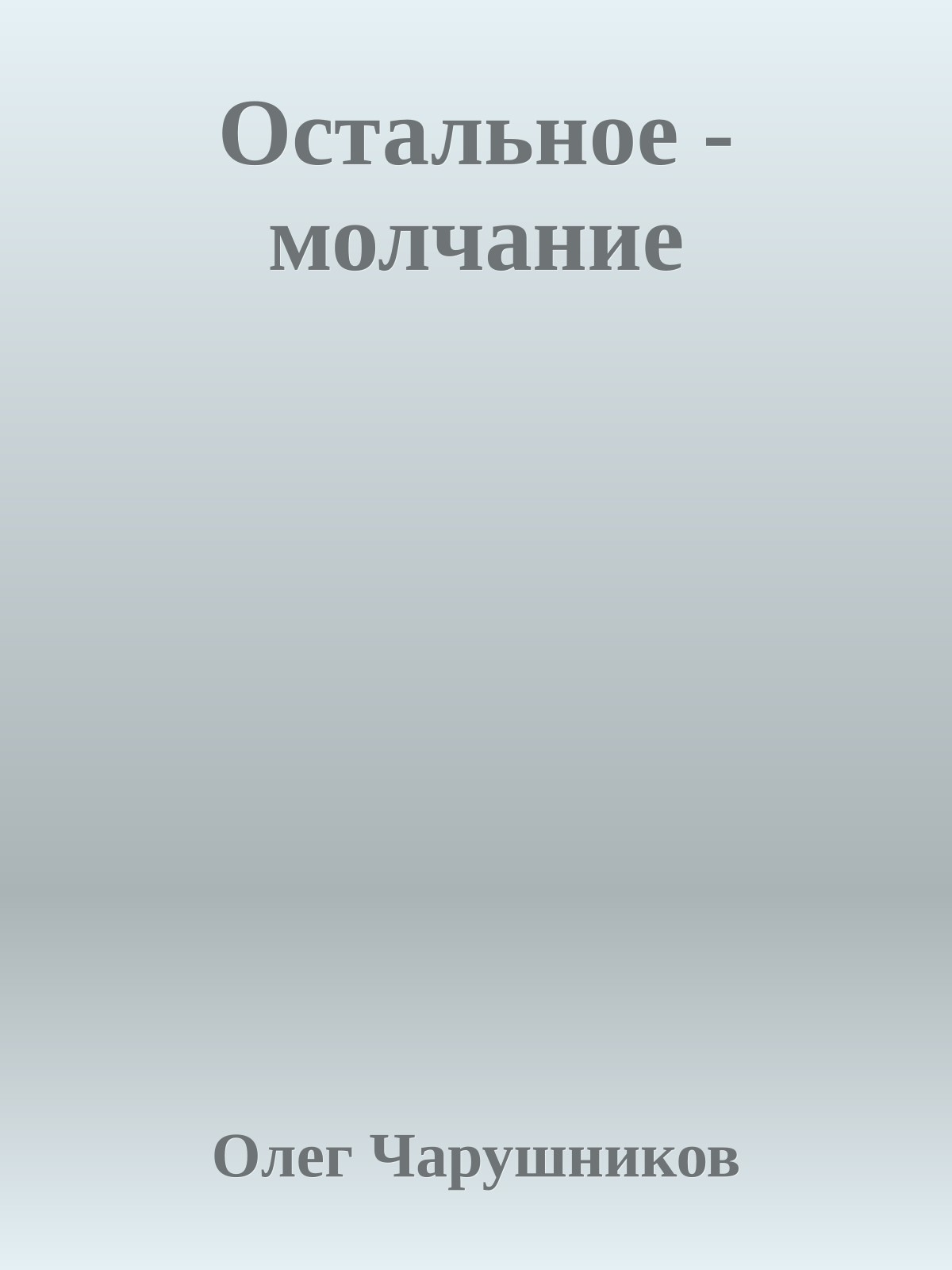 Остальное - молчание

Олег Чарушников